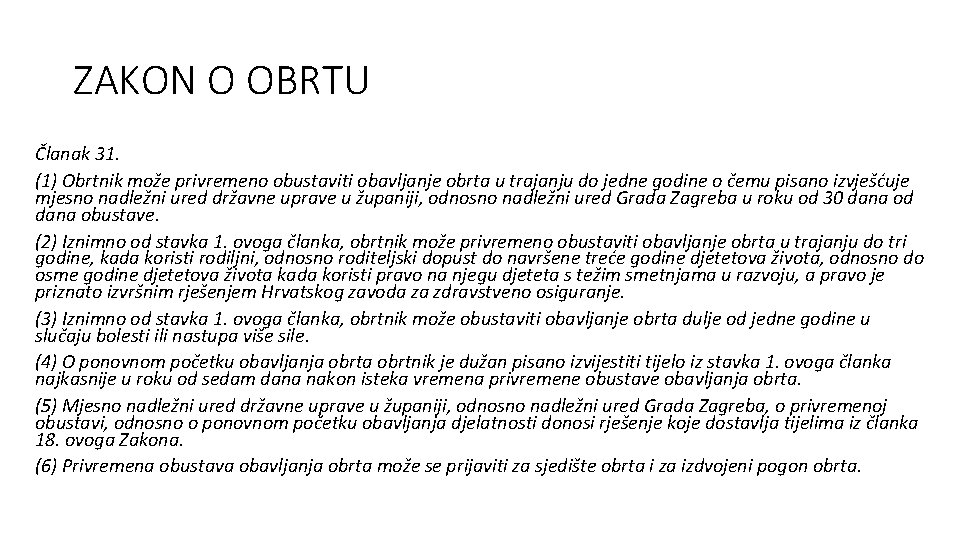 ZAKON O OBRTU

Članak 31.

(1) Obrtnik može privremeno obustaviti obavljanje obrta u trajanju do jedne godine o čemu pisano izvješćuje mjesno nadležni ured državne uprave u županiji, odnosno nadležni ured Grada Zagreba u roku od 30 dana od dana obustave.

(2) Iznimno od stavka 1. ovoga članka, obrtnik može privremeno obustaviti obavljanje obrta u trajanju do tri godine, kada koristi rodiljni, odnosno roditeljski dopust do navršene treće godine djetetova života, odnosno do osme godine djetetova života kada koristi pravo na njegu djeteta s težim smetnjama u razvoju, a pravo je priznato izvršnim rješenjem Hrvatskog zavoda za zdravstveno osiguranje.

(3) Iznimno od stavka 1. ovoga članka, obrtnik može obustaviti obavljanje obrta dulje od jedne godine u slučaju bolesti ili nastupa više sile.

(4) O ponovnom početku obavljanja obrta obrtnik je dužan pisano izvijestiti tijelo iz stavka 1. ovoga članka najkasnije u roku od sedam dana nakon isteka vremena privremene obustave obavljanja obrta.

(5) Mjesno nadležni ured državne uprave u županiji, odnosno nadležni ured Grada Zagreba, o privremenoj obustavi, odnosno o ponovnom početku obavljanja djelatnosti donosi rješenje koje dostavlja tijelima iz članka 18. ovoga Zakona.

(6) Privremena obustava obavljanja obrta može se prijaviti za sjedište obrta i za izdvojeni pogon obrta.